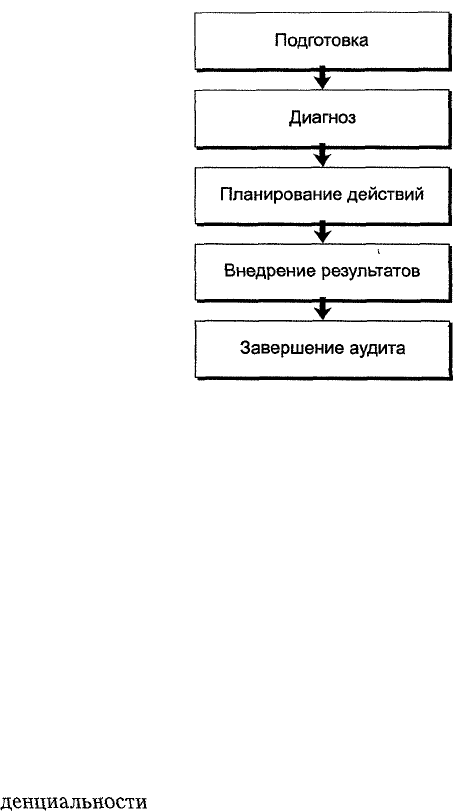 Подготовка

Диагноз

Планирование действий

Внедрение результатов

Завершение аудита

денциальности